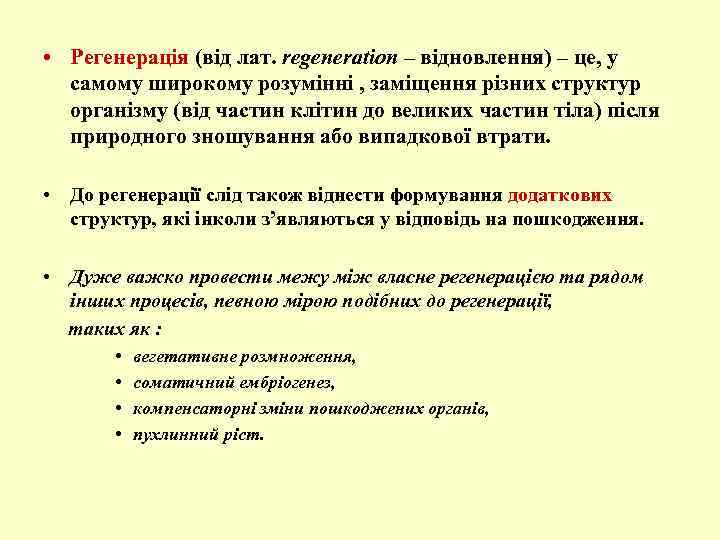 • Регенерація (від лат. regeneration – відновлення) – це, у самому широкому розумінні , заміщення різних структур організму (від частин клітин до великих частин тіла) після природного зношування або випадкової втрати.

• До регенерації слід також віднести формування додаткових структур, які інколи з'являються у відповідь на пошкодження.

• Дуже важко провести межу між власне регенерацією та рядом інших процесів, певною мірою подібних до регенерації, таких як :

• вегетативне розмноження,
• соматичний ембріогенез,
• компенсаторні зміни пошкоджених органів,
• пухлинний ріст.